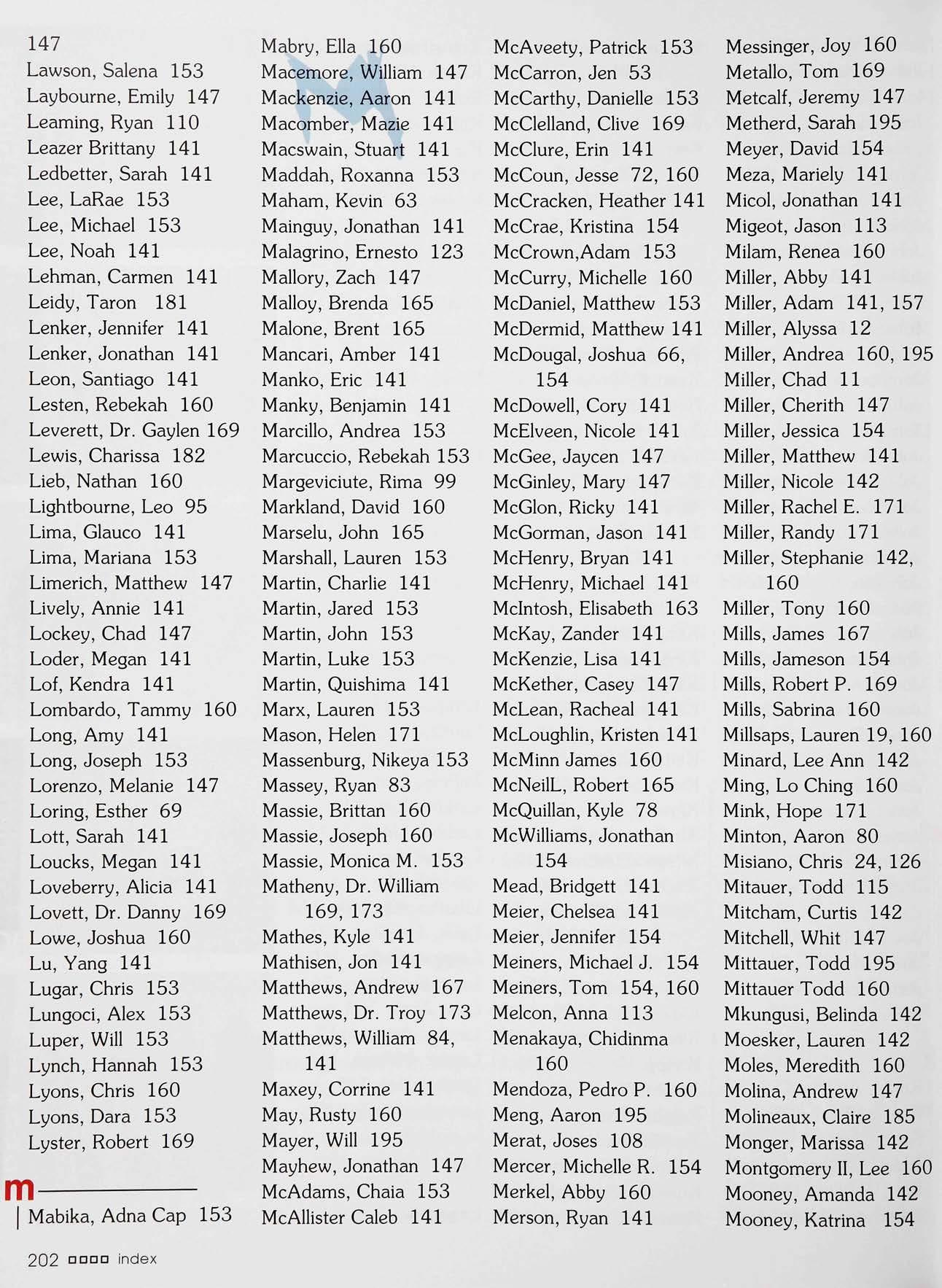 147
Lawson, Salena 153
Laybourne, Emily 147
Leaming, Ryan 110
Leazer Brittany 141
Ledbetter, Sarah 141
Lee, LaRae 153
Lee, Michael 153
Lee, Noah 141
Lehman, Carmen 141
Leidy, Taron 181
Lenker, Jennifer 141
Lenker, Jonathan 141
Leon, Santiago 141
Lesten, Rebekah 160
Leverett, Dr. Gaylen 169
Lewis, Charissa 182
Lieb, Nathan 160
Lightbourne, Leo 95
Lima, Glauco 141
Lima, Mariana 153
Limerich, Matthew 147
Lively, Annie 141
Lockey, Chad 147
Loder, Megan 141
Lof, Kendra 141
Lombardo, Tammy 160
Long, Amy 141
Long, Joseph 153
Lorenzo, Melanie 147
Loring, Esther 69
Lott, Sarah 141
Loucks, Megan 141
Loveberry, Alicia 141
Lovett, Dr. Danny 169
Lowe, Joshua 160
Lu, Yang 141
Lugar, Chris 153
Lungoci, Alex 153
Luper, Will 153
Lynch, Hannah 153
Lyons, Chris 160
Lyons, Dara 153
Lyster, Robert 169

m

Mabika, Adna Cap 153

Mabry, Ella 160
Macemore, William 147
Mackenzie, Aaron 141
Macomber, Mazie 141
Macswain, Stuart 141
Maddah, Roxanna 153
Maham, Kevin 63
Mainguy, Jonathan 141
Malagrino, Ernesto 123
Mallory, Zach 147
Malloy, Brenda 165
Malone, Brent 165
Mancari, Amber 141
Manko, Eric 141
Manky, Benjamin 141
Marcillo, Andrea 153
Marcuccio, Rebekah 153
Margeviciute, Rima 99
Markland, David 160
Marselu, John 165
Marshall, Lauren 153
Martin, Charlie 141
Martin, Jared 153
Martin, John 153
Martin, Luke 153
Martin, Quishima 141
Marx, Lauren 153
Mason, Helen 171
Massenburg, Nikeya 153
Massey, Ryan 83
Massie, Brittan 160
Massie, Joseph 160
Massie, Monica M. 153
Matheny, Dr. William 169, 173
Mathes, Kyle 141
Mathisen, Jon 141
Matthews, Andrew 167
Matthews, Dr. Troy 173
Matthews, William 84, 141
Maxey, Corrine 141
May, Rusty 160
Mayer, Will 195
Mayhew, Jonathan 147
McAdams, Chaia 153
McAllister Caleb 141

McAveety, Patrick 153
McCarron, Jen 53
McCarthy, Danielle 153
McClelland, Clive 169
McClure, Erin 141
McCoun, Jesse 72, 160
McCracken, Heather 141
McCrae, Kristina 154
McCrown,Adam 153
McCurry, Michelle 160
McDaniel, Matthew 153
McDermid, Matthew 141
McDougal, Joshua 66, 154
McDowell, Cory 141
McElveen, Nicole 141
McGee, Jaycen 147
McGinley, Mary 147
McGlon, Ricky 141
McGorman, Jason 141
McHenry, Bryan 141
McHenry, Michael 141
McIntosh, Elisabeth 163
McKay, Zander 141
McKenzie, Lisa 141
McKether, Casey 147
McLean, Racheal 141
McLoughlin, Kristen 141
McMinn James 160
McNeilL, Robert 165
McQuillan, Kyle 78
McWilliams, Jonathan 154
Mead, Bridgett 141
Meier, Chelsea 141
Meier, Jennifer 154
Meiners, Michael J. 154
Meiners, Tom 154, 160
Melcon, Anna 113
Menakaya, Chidinma 160
Mendoza, Pedro P. 160
Meng, Aaron 195
Merat, Joses 108
Mercer, Michelle R. 154
Merkel, Abby 160
Merson, Ryan 141

Messinger, Joy 160
Metallo, Tom 169
Metcalf, Jeremy 147
Metherd, Sarah 195
Meyer, David 154
Meza, Mariely 141
Micol, Jonathan 141
Migeot, Jason 113
Milam, Renea 160
Miller, Abby 141
Miller, Adam 141, 157
Miller, Alyssa 12
Miller, Andrea 160, 195
Miller, Chad 11
Miller, Cherith 147
Miller, Jessica 154
Miller, Matthew 141
Miller, Nicole 142
Miller, Rachel E. 171
Miller, Randy 171
Miller, Stephanie 142, 160
Miller, Tony 160
Mills, James 167
Mills, Jameson 154
Mills, Robert P. 169
Mills, Sabrina 160
Millsaps, Lauren 19, 160
Minard, Lee Ann 142
Ming, Lo Ching 160
Mink, Hope 171
Minton, Aaron 80
Misiano, Chris 24, 126
Mitauer, Todd 115
Mitcham, Curtis 142
Mitchell, Whit 147
Mittauer, Todd 195
Mittauer Todd 160
Mkungusi, Belinda 142
Moesker, Lauren 142
Moles, Meredith 160
Molina, Andrew 147
Molineaux, Claire 185
Monger, Marissa 142
Montgomery II, Lee 160
Mooney, Amanda 142
Mooney, Katrina 154

202 index